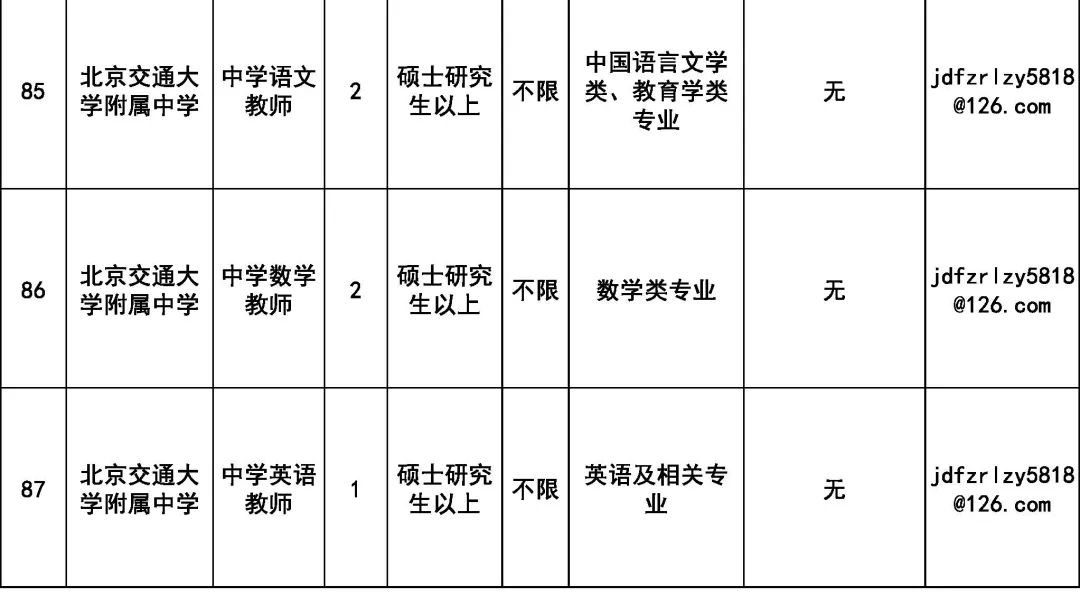 | 85 | 北京交通大学附属中学 | 中学语文教师 | 2 | 硕士研究生以上 | 不限 | 中国语言文学类、教育学类专业 | 无 | jdfzrlzy5818@126.com |
|---|---|---|---|---|---|---|---|---|
| 86 | 北京交通大学附属中学 | 中学数学教师 | 2 | 硕士研究生以上 | 不限 | 数学类专业 | 无 | jdfzrlzy5818@126.com |
| 87 | 北京交通大学附属中学 | 中学英语教师 | 1 | 硕士研究生以上 | 不限 | 英语及相关专业 | 无 | jdfzrlzy5818@126.com |